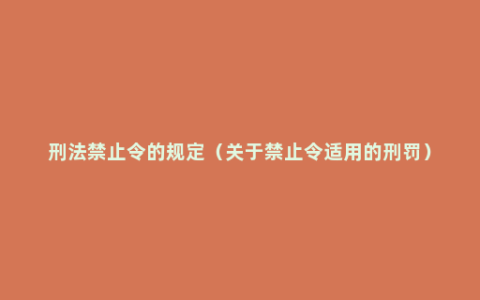 刑法禁止令的规定（关于禁止令适用的刑罚）